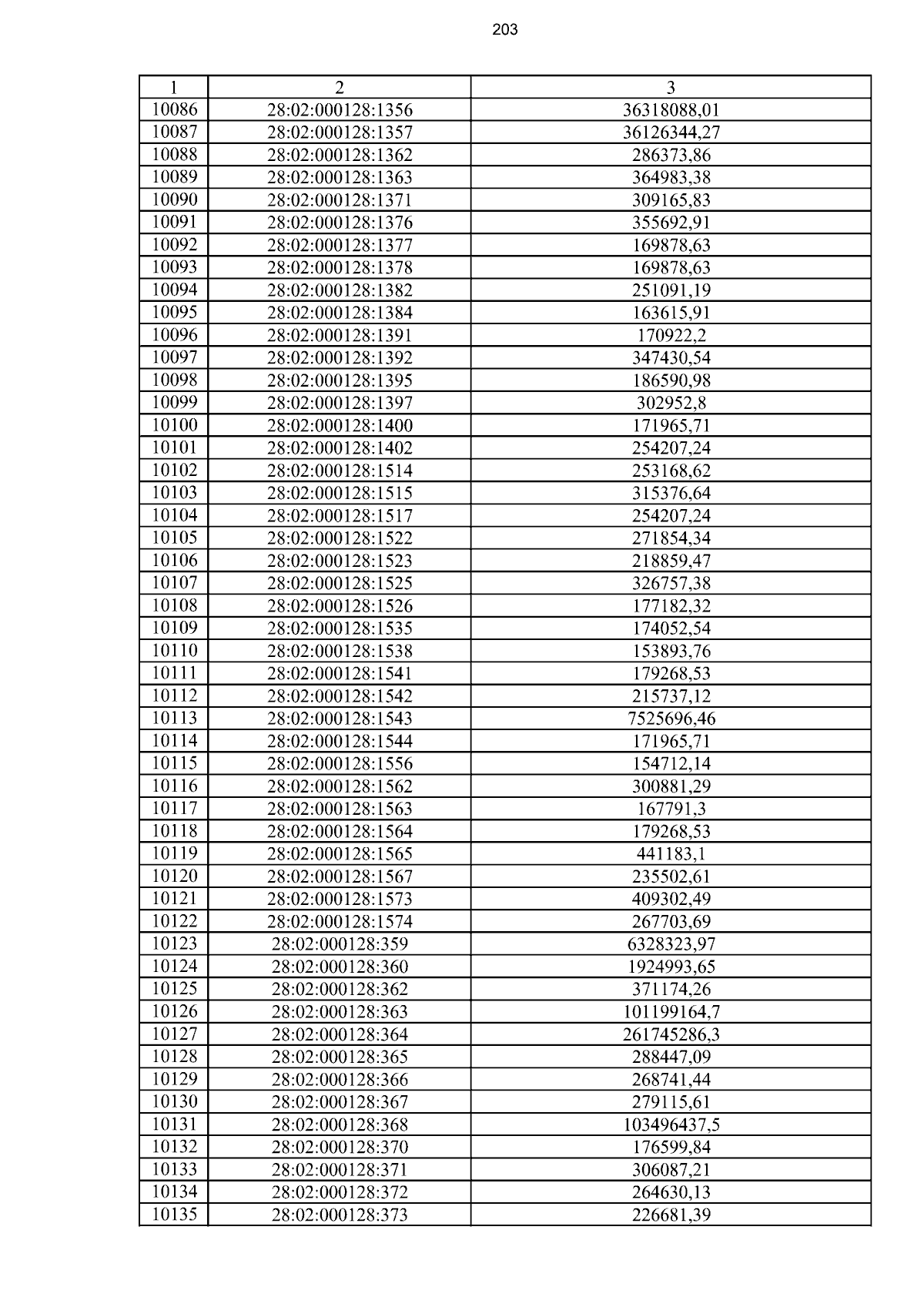 203

| 1 | 2 | 3 |
|---|---|---|
| 10086 | 28:02:000128:1356 | 36318088,01 |
| 10087 | 28:02:000128:1357 | 36126344,27 |
| 10088 | 28:02:000128:1362 | 286373,86 |
| 10089 | 28:02:000128:1363 | 364983,38 |
| 10090 | 28:02:000128:1371 | 309165,83 |
| 10091 | 28:02:000128:1376 | 355692,91 |
| 10092 | 28:02:000128:1377 | 169878,63 |
| 10093 | 28:02:000128:1378 | 169878,63 |
| 10094 | 28:02:000128:1382 | 251091,19 |
| 10095 | 28:02:000128:1384 | 163615,91 |
| 10096 | 28:02:000128:1391 | 170922,2 |
| 10097 | 28:02:000128:1392 | 347430,54 |
| 10098 | 28:02:000128:1395 | 186590,98 |
| 10099 | 28:02:000128:1397 | 302952,8 |
| 10100 | 28:02:000128:1400 | 171965,71 |
| 10101 | 28:02:000128:1402 | 254207,24 |
| 10102 | 28:02:000128:1514 | 253168,62 |
| 10103 | 28:02:000128:1515 | 315376,64 |
| 10104 | 28:02:000128:1517 | 254207,24 |
| 10105 | 28:02:000128:1522 | 271854,34 |
| 10106 | 28:02:000128:1523 | 218859,47 |
| 10107 | 28:02:000128:1525 | 326757,38 |
| 10108 | 28:02:000128:1526 | 177182,32 |
| 10109 | 28:02:000128:1535 | 174052,54 |
| 10110 | 28:02:000128:1538 | 153893,76 |
| 10111 | 28:02:000128:1541 | 179268,53 |
| 10112 | 28:02:000128:1542 | 215737,12 |
| 10113 | 28:02:000128:1543 | 7525696,46 |
| 10114 | 28:02:000128:1544 | 171965,71 |
| 10115 | 28:02:000128:1556 | 154712,14 |
| 10116 | 28:02:000128:1562 | 300881,29 |
| 10117 | 28:02:000128:1563 | 167791,3 |
| 10118 | 28:02:000128:1564 | 179268,53 |
| 10119 | 28:02:000128:1565 | 441183,1 |
| 10120 | 28:02:000128:1567 | 235502,61 |
| 10121 | 28:02:000128:1573 | 409302,49 |
| 10122 | 28:02:000128:1574 | 267703,69 |
| 10123 | 28:02:000128:359 | 6328323,97 |
| 10124 | 28:02:000128:360 | 1924993,65 |
| 10125 | 28:02:000128:362 | 371174,26 |
| 10126 | 28:02:000128:363 | 101199164,7 |
| 10127 | 28:02:000128:364 | 261745286,3 |
| 10128 | 28:02:000128:365 | 288447,09 |
| 10129 | 28:02:000128:366 | 268741,44 |
| 10130 | 28:02:000128:367 | 279115,61 |
| 10131 | 28:02:000128:368 | 103496437,5 |
| 10132 | 28:02:000128:370 | 176599,84 |
| 10133 | 28:02:000128:371 | 306087,21 |
| 10134 | 28:02:000128:372 | 264630,13 |
| 10135 | 28:02:000128:373 | 226681,39 |